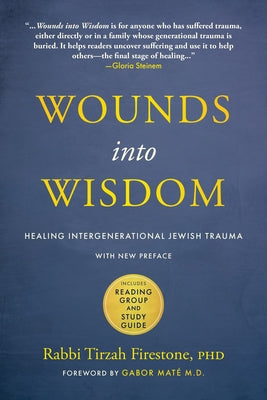 "...Wounds into Wisdom is for anyone who has suffered trauma, either directly or in a family whose generational trauma is buried. It helps readers uncover suffering and use it to help others—the final stage of healing..."
—Gloria Steinem

WOUNDS
into
WISDOM

HEALING INTERGENERATIONAL JEWISH TRAUMA

WITH NEW PREFACE

INCLUDES
READING GROUP AND STUDY GUIDE

Rabbi Tirzah Firestone, PHD

FOREWORD BY GABOR MATÉ M.D.